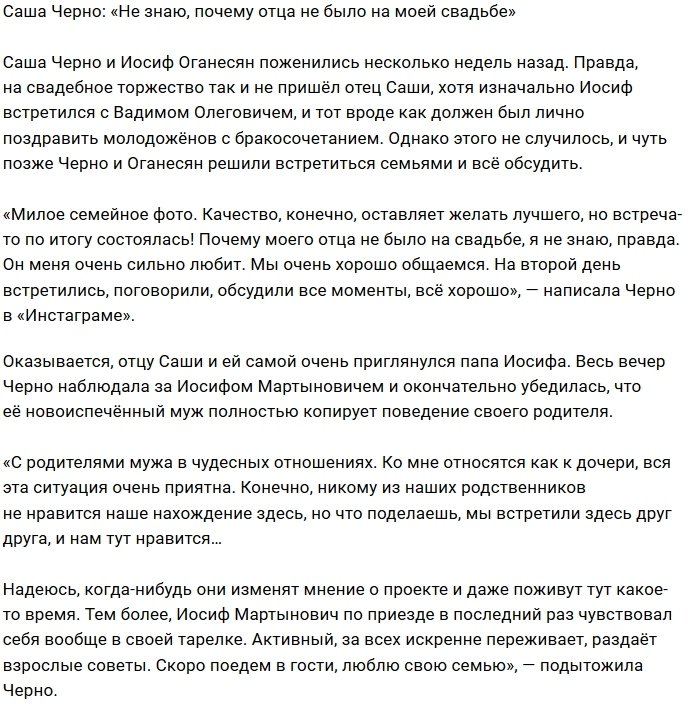 Саша Черно: «Не знаю, почему отца не было на моей свадьбе»

Саша Черно и Иосиф Оганесян поженились несколько недель назад. Правда, на свадебное торжество так и не пришёл отец Саши, хотя изначально Иосиф встретился с Вадимом Олеговичем, и тот вроде как должен был лично поздравить молодожёнов с бракосочетанием. Однако этого не случилось, и чуть позже Черно и Оганесян решили встретиться семьями и всё обсудить.

«Милое семейное фото. Качество, конечно, оставляет желать лучшего, но встреча-то по итогу состоялась! Почему моего отца не было на свадьбе, я не знаю, правда. Он меня очень сильно любит. Мы очень хорошо общаемся. На второй день встретились, поговорили, обсудили все моменты, всё хорошо», — написала Черно в «Инстаграме».

Оказывается, отцу Саши и ей самой очень приглянулся папа Иосифа. Весь вечер Черно наблюдала за Иосифом Мартыновичем и окончательно убедилась, что её новоиспечённый муж полностью копирует поведение своего родителя.

«С родителями мужа в чудесных отношениях. Ко мне относятся как к дочери, вся эта ситуация очень приятна. Конечно, никому из наших родственников не нравится наше нахождение здесь, но что поделаешь, мы встретили здесь друг друга, и нам тут нравится...

Надеюсь, когда-нибудь они изменят мнение о проекте и даже поживут тут какое-то время. Тем более, Иосиф Мартынович по приезде в последний раз чувствовал себя вообще в своей тарелке. Активный, за всех искренне переживает, раздаёт взрослые советы. Скоро поедем в гости, люблю свою семью», — подытожила Черно.